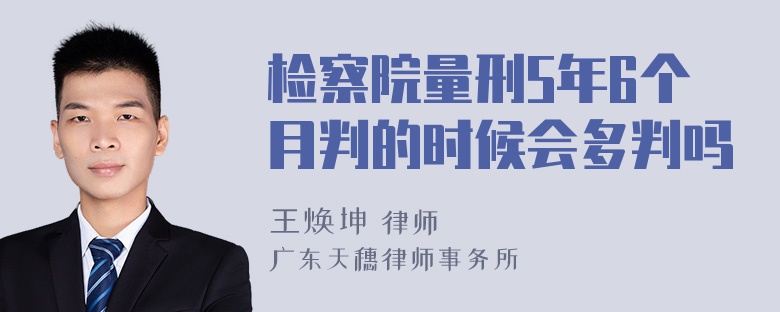 检察院量刑5年6个月判的时候会多判吗

王焕坤 律师
广东天穗律师事务所